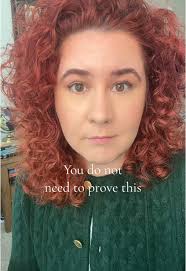 You do not
need to prove this